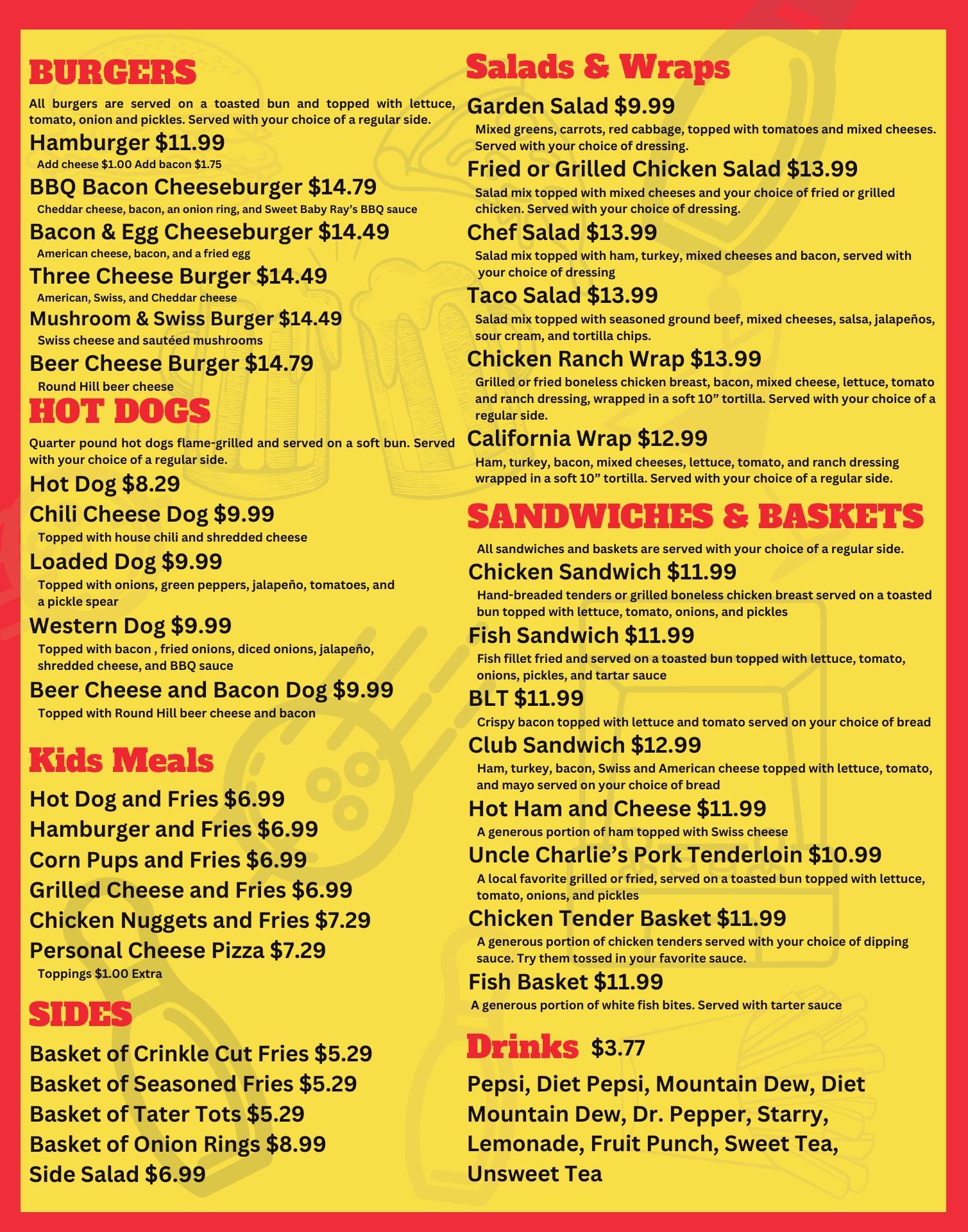 BURGERS

All burgers are served on a toasted bun and topped with lettuce, tomato, onion and pickles. Served with your choice of a regular side.

Hamburger $11.99
Add cheese $1.00 Add bacon $1.75

BBQ Bacon Cheeseburger $14.79
Cheddar cheese, bacon, an onion ring, and Sweet Baby Ray's BBQ sauce

Bacon & Egg Cheeseburger $14.49
American cheese, bacon, and a fried egg

Three Cheese Burger $14.49
American, Swiss, and Cheddar cheese

Mushroom & Swiss Burger $14.49
Swiss cheese and sautéed mushrooms

Beer Cheese Burger $14.79
Round Hill beer cheese

HOT DOGS

Quarter pound hot dogs flame-grilled and served on a soft bun. Served with your choice of a regular side.

Hot Dog $8.29

Chili Cheese Dog $9.99
Topped with house chili and shredded cheese

Loaded Dog $9.99
Topped with onions, green peppers, jalapeño, tomatoes, and a pickle spear

Western Dog $9.99
Topped with bacon , fried onions, diced onions, jalapeño, shredded cheese, and BBQ sauce

Beer Cheese and Bacon Dog $9.99
Topped with Round Hill beer cheese and bacon

Kids Meals

Hot Dog and Fries $6.99
Hamburger and Fries $6.99
Corn Pups and Fries $6.99
Grilled Cheese and Fries $6.99
Chicken Nuggets and Fries $7.29
Personal Cheese Pizza $7.29
Toppings $1.00 Extra

SIDES

Basket of Crinkle Cut Fries $5.29
Basket of Seasoned Fries $5.29
Basket of Tater Tots $5.29
Basket of Onion Rings $8.99
Side Salad $6.99

Salads & Wraps

Garden Salad $9.99
Mixed greens, carrots, red cabbage, topped with tomatoes and mixed cheeses. Served with your choice of dressing.

Fried or Grilled Chicken Salad $13.99
Salad mix topped with mixed cheeses and your choice of fried or grilled chicken. Served with your choice of dressing.

Chef Salad $13.99
Salad mix topped with ham, turkey, mixed cheeses and bacon, served with your choice of dressing

Taco Salad $13.99
Salad mix topped with seasoned ground beef, mixed cheeses, salsa, jalapeños, sour cream, and tortilla chips.

Chicken Ranch Wrap $13.99
Grilled or fried boneless chicken breast, bacon, mixed cheese, lettuce, tomato and ranch dressing, wrapped in a soft 10" tortilla. Served with your choice of a regular side.

California Wrap $12.99
Ham, turkey, bacon, mixed cheeses, lettuce, tomato, and ranch dressing wrapped in a soft 10" tortilla. Served with your choice of a regular side.

SANDWICHES & BASKETS

All sandwiches and baskets are served with your choice of a regular side.

Chicken Sandwich $11.99
Hand-breaded tenders or grilled boneless chicken breast served on a toasted bun topped with lettuce, tomato, onions, and pickles

Fish Sandwich $11.99
Fish fillet fried and served on a toasted bun topped with lettuce, tomato, onions, pickles, and tartar sauce

BLT $11.99
Crispy bacon topped with lettuce and tomato served on your choice of bread

Club Sandwich $12.99
Ham, turkey, bacon, Swiss and American cheese topped with lettuce, tomato, and mayo served on your choice of bread

Hot Ham and Cheese $11.99
A generous portion of ham topped with Swiss cheese

Uncle Charlie's Pork Tenderloin $10.99
A local favorite grilled or fried, served on a toasted bun topped with lettuce, tomato, onions, and pickles

Chicken Tender Basket $11.99
A generous portion of chicken tenders served with your choice of dipping sauce. Try them tossed in your favorite sauce.

Fish Basket $11.99
A generous portion of white fish bites. Served with tarter sauce

Drinks $3.77

Pepsi, Diet Pepsi, Mountain Dew, Diet Mountain Dew, Dr. Pepper, Starry, Lemonade, Fruit Punch, Sweet Tea, Unsweet Tea